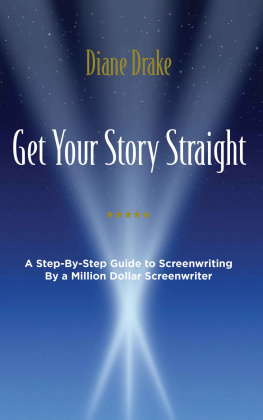 Diane Drake

Get Your Story Straight

★★★★★

A Step-By-Step Guide to Screenwriting
By a Million Dollar Screenwriter